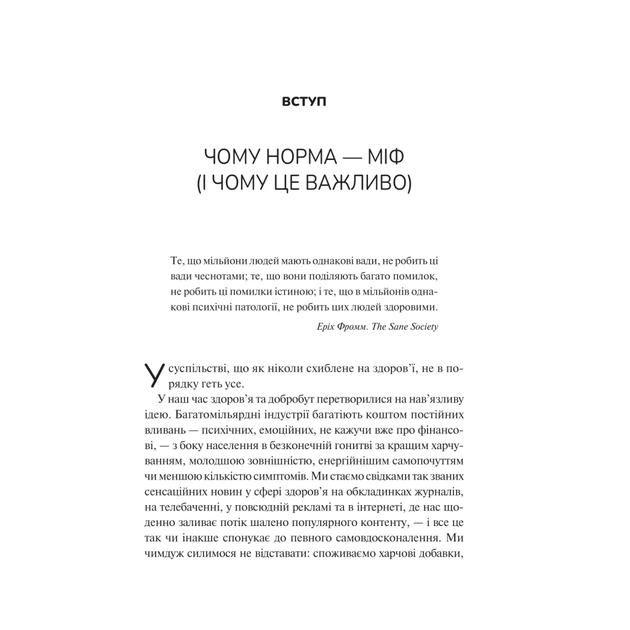 ВСТУП

ЧОМУ НОРМА — МІФ (І ЧОМУ ЦЕ ВАЖЛИВО)

Те, що мільйони людей мають однакові вади, не робить ці вади чеснотами; те, що вони поділяють багато помилок, не робить ці помилки істиною; і те, що в мільйонів однакові психічні патології, не робить цих людей здоровими.

Еріх Фромм. The Sane Society

У суспільстві, що як ніколи схиблене на здоров'ї, не в порядку геть усе.

У наш час здоров'я та добробут перетворилися на нав'язливу ідею. Багатомільярдні індустрії багатіють коштом постійних вливань — психічних, емоційних, не кажучи вже про фінансові, — з боку населення в безконечній гонитві за кращим харчуванням, молодшою зовнішністю, енергійнішим самопочуттям чи меншою кількістю симптомів. Ми стаємо свідками так званих сенсаційних новин у сфері здоров'я на обкладинках журналів, на телебаченні, у повсюдній рекламі та в інтернеті, де нас щоденно заливає потік шалено популярного контенту, — і все це так чи інакше спонукає до певного самовдосконалення. Ми чимдуж силимося не відставати: споживаємо харчові добавки,